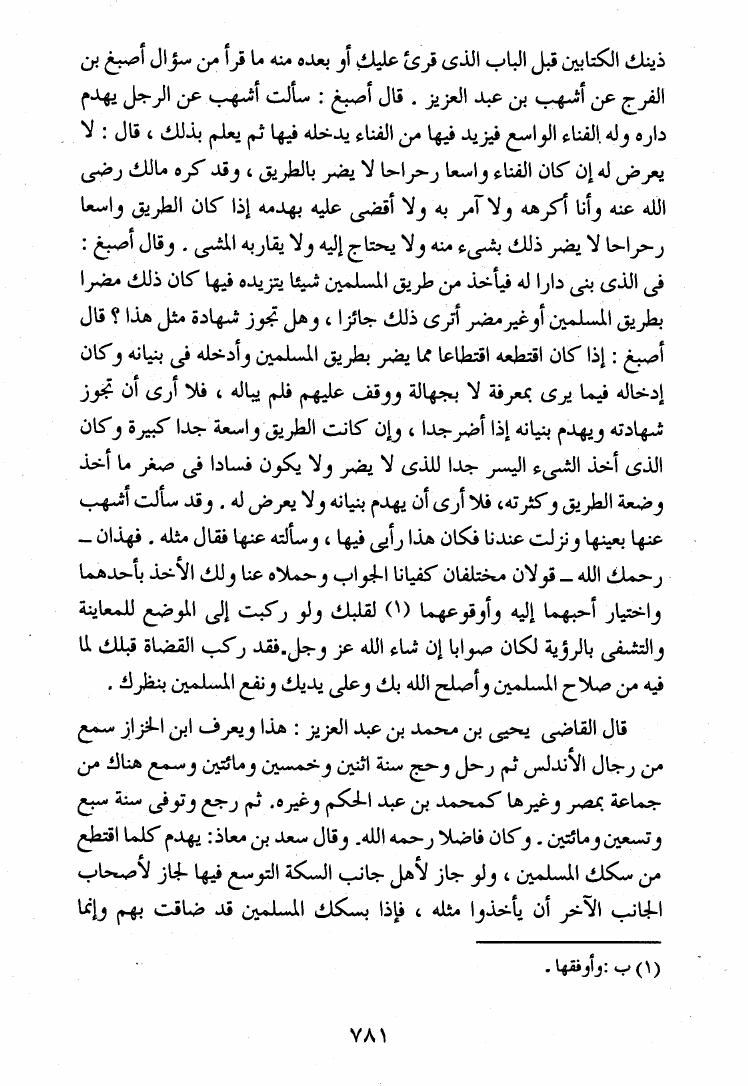 ذينك الكتابين قبل الباب الذى قرئ عليك أو بعده منه ما قرأ من سؤال أصبغ بن الفرج عن أشهب بن عبد العزيز . قال أصبغ : سألت أشهب عن الرجل يهدم داره وله الفناء الواسع فيزيد فيها من الفناء يدخله فيها ثم يعلم بذلك ، قال : لا يعرض له إن كان الفناء واسعا رحراحا لا يضر بالطريق ، وقد كره مالك رضى الله عنه وأنا أكرهه ولا آمر به ولا أقضى عليه بهدمه إذا كان الطريق واسعا رحراحا لا يضر ذلك بشىء منه ولا يحتاج إليه ولا يقاربه المشى . وقال أصبغ : فى الذى بنى دارا له فيأخذ من طريق المسلمين شيئا يتزيده فيها كان ذلك مضرا بطريق المسلمين أوغير مضر أترى ذلك جائزا ، وهل تجوز شهادة مثل هذا ؟ قال أصبغ : إذا كان اقتطعه اقتطاعا مما يضر بطريق المسلمين وأدخله فى بنيانه وكان إدخاله فيما يرى بمعرفة لا بجهالة ووقف عليهم فلم يباله ، فلا أرى أن تجوز شهادته ويهدم بنيانه إذا أضرجدا ، وإن كانت الطريق واسعة جدا كبيرة وكان الذى أخذ الشىء اليسر جدا للذى لا يضر ولا يكون فسادا فى صغر ما أخذ وضعة الطريق وكثرته، فلا أرى أن يهدم بنيانه ولا يعرض له . وقد سألت أشهب عنها بعينها ونزلت عندنا فكان هذا رأيى فيها ، وسألته عنها فقال مثله . فهذان ـ رحمك الله ـ قولان مختلفان كفيانا الجواب وحملاه عنا ولك الأخذ بأحدهما واختيار أحبهما إليه وأوقوعهما (١) لقلبك ولو ركبت إلى الموضع للمعاينة والتشفى بالرؤية لكان صوابا إن شاء الله عز وجل.فقد ركب القضاة قبلك لما فيه من صلاح المسلمين وأصلح الله بك وعلى يديك ونفع المسلمين بنظرك .

قال القاضى يحيى بن محمد بن عبد العزيز : هذا ويعرف ابن الخزاز سمع من رجال الأندلس ثم رحل وحج سنة اثنين وخمسين ومائتين وسمع هناك من جماعة بمصر وغيرها كمحمد بن عبد الحكم وغيره. ثم رجع وتوفى سنة سبع وتسعين ومائتين . وكان فاضلا رحمه الله. وقال سعد بن معاذ: يهدم كلما اقتطع من سكك المسلمين ، ولو جاز لأهل جانب السكة التوسع فيها لجاز لأصحاب الجانب الآخر أن يأخذوا مثله ، فإذا بسكك المسلمين قد ضاقت بهم وإنما

(١) ب :وأوفقها .

٧٨١